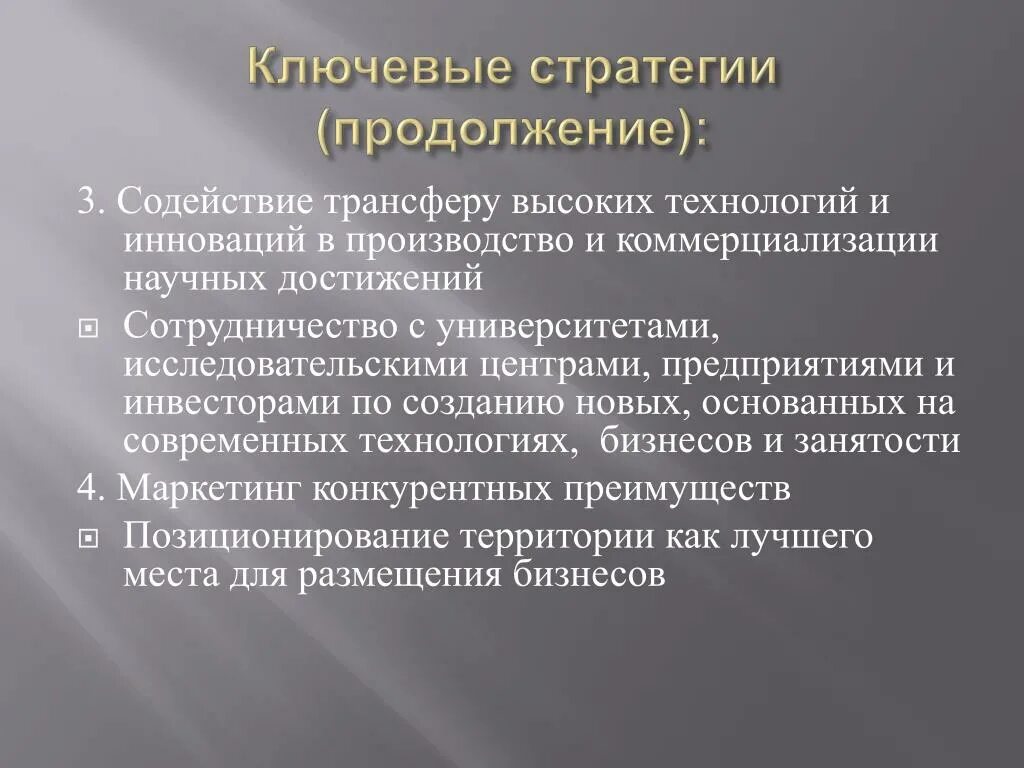 Ключевые стратегии (продолжение):

3. Содействие трансферу высоких технологий и инноваций в производство и коммерциализации научных достижений

Сотрудничество с университетами, исследовательскими центрами, предприятиями и инвесторами по созданию новых, основанных на современных технологиях, бизнесов и занятости

4. Маркетинг конкурентных преимуществ

Позиционирование территории как лучшего места для размещения бизнесов